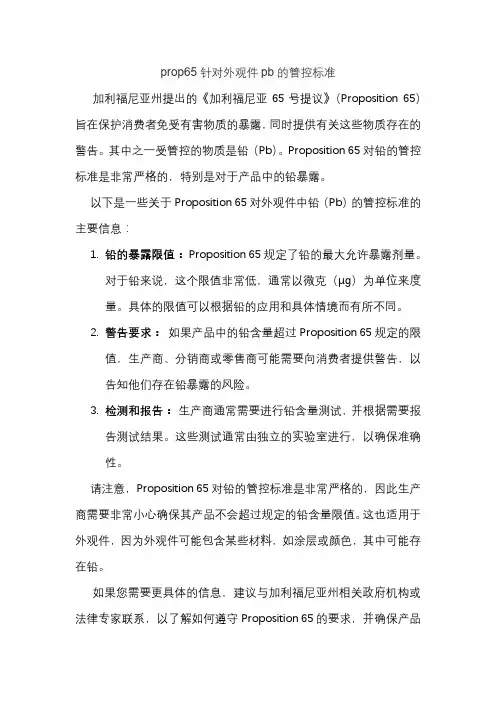 prop65 针对外观件 pb 的管控标准

加利福尼亚州提出的《加利福尼亚 65 号提议》(Proposition 65) 旨在保护消费者免受有害物质的暴露，同时提供有关这些物质存在的警告。其中之一受管控的物质是铅 (Pb)。Proposition 65 对铅的管控标准是非常严格的，特别是对于产品中的铅暴露。

以下是一些关于 Proposition 65 对外观件中铅 (Pb) 的管控标准的主要信息：

1. 铅的暴露限值：Proposition 65 规定了铅的最大允许暴露剂量。对于铅来说，这个限值非常低，通常以微克 (μg) 为单位来度量。具体的限值可以根据铅的应用和具体情境而有所不同。

2. 警告要求：如果产品中的铅含量超过 Proposition 65 规定的限值，生产商、分销商或零售商可能需要向消费者提供警告，以告知他们存在铅暴露的风险。

3. 检测和报告：生产商通常需要进行铅含量测试，并根据需要报告测试结果。这些测试通常由独立的实验室进行，以确保准确性。

请注意，Proposition 65 对铅的管控标准是非常严格的，因此生产商需要非常小心确保其产品不会超过规定的铅含量限值。这也适用于外观件，因为外观件可能包含某些材料，如涂层或颜色，其中可能存在铅。

如果您需要更具体的信息，建议与加利福尼亚州相关政府机构或法律专家联系，以了解如何遵守 Proposition 65 的要求，并确保产品